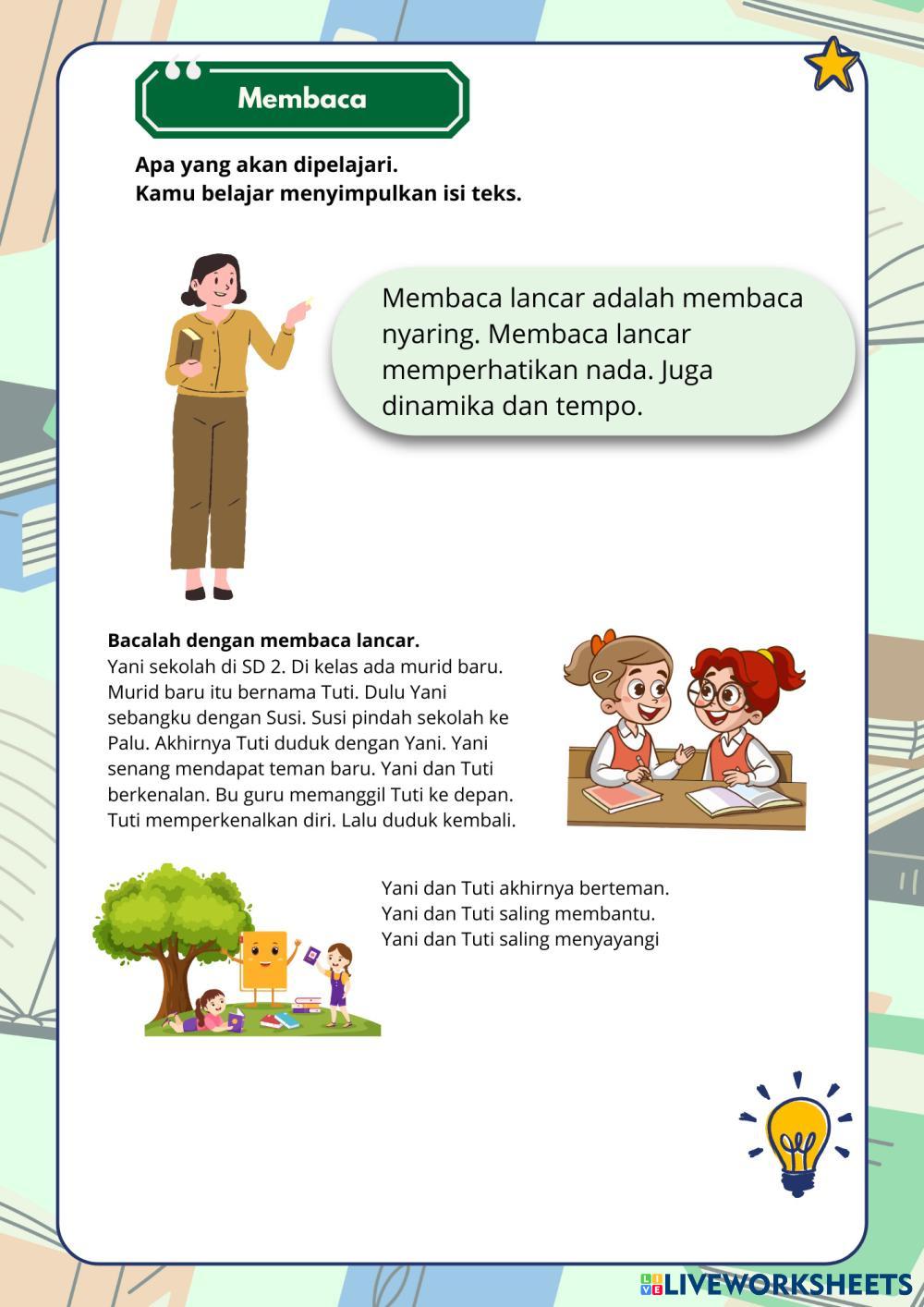 Membaca

Apa yang akan dipelajari.
Kamu belajar menyimpulkan isi teks.

Membaca lancar adalah membaca nyaring. Membaca lancar memperhatikan nada. Juga dinamika dan tempo.

Bacalah dengan membaca lancar.
Yani sekolah di SD 2. Di kelas ada murid baru. Murid baru itu bernama Tuti. Dulu Yani sebangku dengan Susi. Susi pindah sekolah ke Palu. Akhirnya Tuti duduk dengan Yani. Yani senang mendapat teman baru. Yani dan Tuti berkenalan. Bu guru memanggil Tuti ke depan. Tuti memperkenalkan diri. Lalu duduk kembali.

Yani dan Tuti akhirnya berteman.
Yani dan Tuti saling membantu.
Yani dan Tuti saling menyayangi

LIVEWORKSHEETS